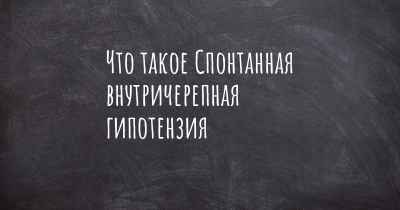 Что такое Спонтанная внутричерепная гипотензия